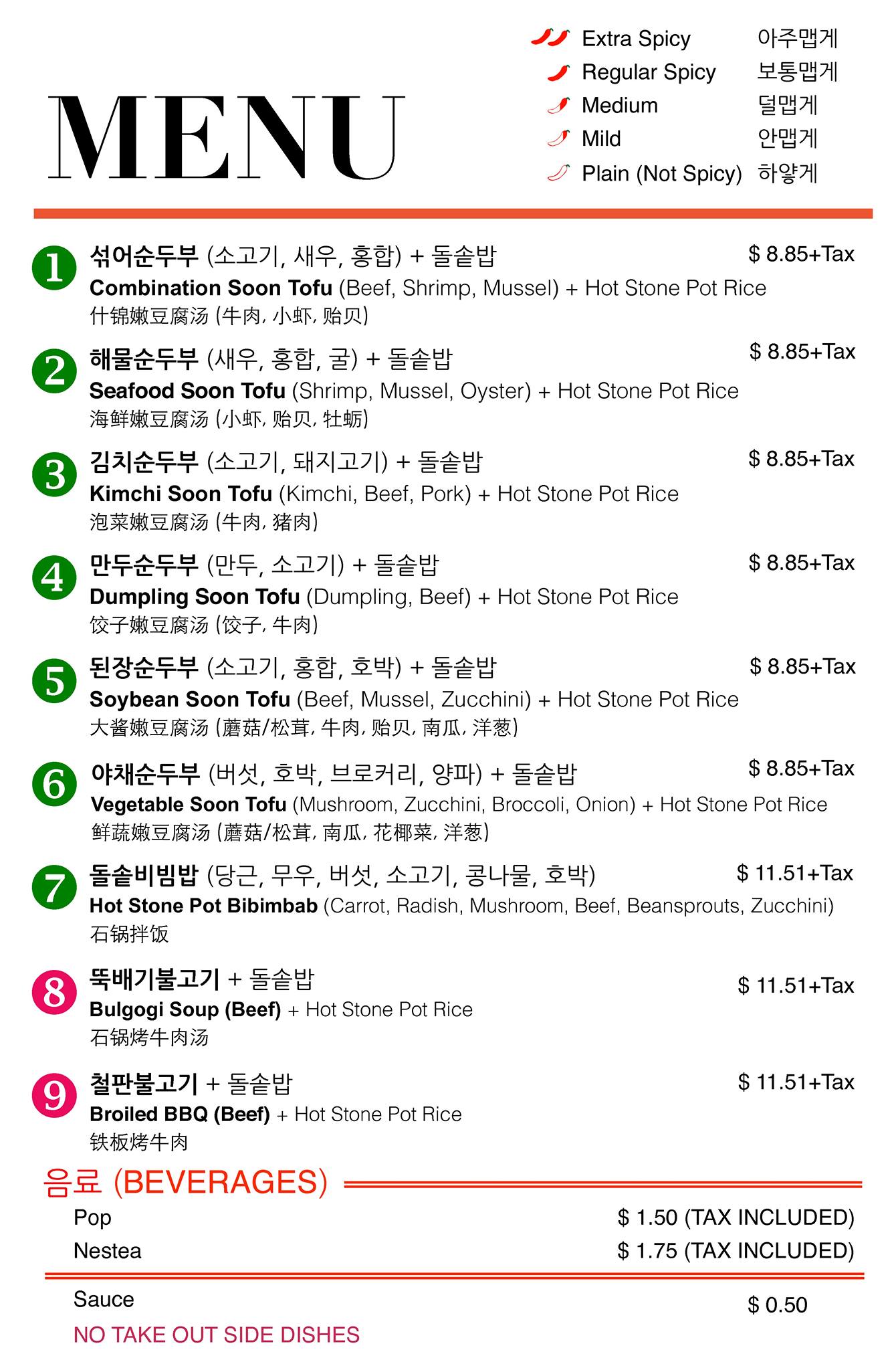 MENU

Extra Spicy 아주맵게
Regular Spicy 보통맵게
Medium 덜맵게
Mild 안맵게
Plain (Not Spicy) 하얗게

1 섞어순두부 (소고기, 새우, 홍합) + 돌솥밥 $ 8.85+Tax
Combination Soon Tofu (Beef, Shrimp, Mussel) + Hot Stone Pot Rice
什锦嫩豆腐汤 (牛肉, 小虾, 贻贝)

2 해물순두부 (새우, 홍합, 굴) + 돌솥밥 $ 8.85+Tax
Seafood Soon Tofu (Shrimp, Mussel, Oyster) + Hot Stone Pot Rice
海鲜嫩豆腐汤 (小虾, 贻贝, 牡蛎)

3 김치순두부 (소고기, 돼지고기) + 돌솥밥 $ 8.85+Tax
Kimchi Soon Tofu (Kimchi, Beef, Pork) + Hot Stone Pot Rice
泡菜嫩豆腐汤 (牛肉, 猪肉)

4 만두순두부 (만두, 소고기) + 돌솥밥 $ 8.85+Tax
Dumpling Soon Tofu (Dumpling, Beef) + Hot Stone Pot Rice
饺子嫩豆腐汤 (饺子, 牛肉)

5 된장순두부 (소고기, 홍합, 호박) + 돌솥밥 $ 8.85+Tax
Soybean Soon Tofu (Beef, Mussel, Zucchini) + Hot Stone Pot Rice
大酱嫩豆腐汤 (蘑菇/松茸, 牛肉, 贻贝, 南瓜, 洋葱)

6 야채순두부 (버섯, 호박, 브로커리, 양파) + 돌솥밥 $ 8.85+Tax
Vegetable Soon Tofu (Mushroom, Zucchini, Broccoli, Onion) + Hot Stone Pot Rice
鲜蔬嫩豆腐汤 (蘑菇/松茸, 南瓜, 花椰菜, 洋葱)

7 돌솥비빔밥 (당근, 무우, 버섯, 소고기, 콩나물, 호박) $ 11.51+Tax
Hot Stone Pot Bibimbab (Carrot, Radish, Mushroom, Beef, Beansprouts, Zucchini)
石锅拌饭

8 뚝배기불고기 + 돌솥밥 $ 11.51+Tax
Bulgogi Soup (Beef) + Hot Stone Pot Rice
石锅烤牛肉汤

9 철판불고기 + 돌솥밥 $ 11.51+Tax
Broiled BBQ (Beef) + Hot Stone Pot Rice
铁板烤牛肉

음료 (BEVERAGES)

Pop $ 1.50 (TAX INCLUDED)
Nestea $ 1.75 (TAX INCLUDED)

Sauce $ 0.50
NO TAKE OUT SIDE DISHES